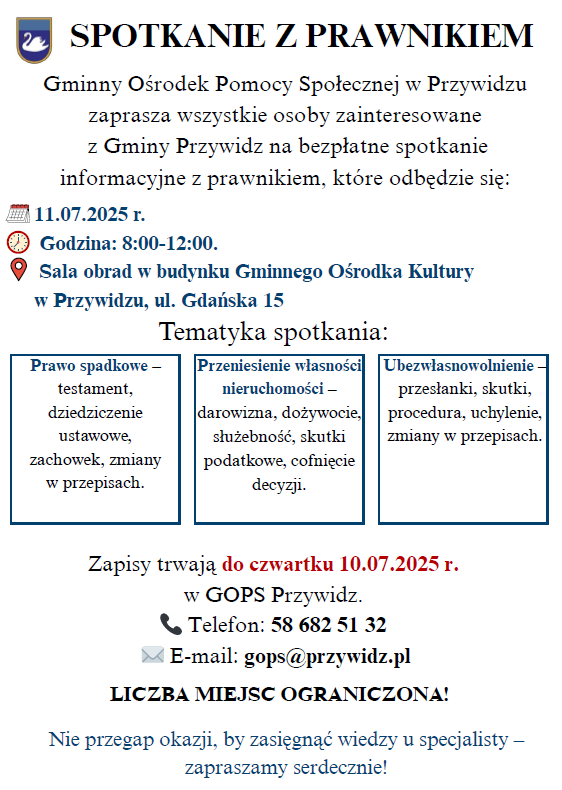 SPOTKANIE Z PRAWNIKIEM

Gminny Ośrodek Pomocy Społecznej w Przywidzu zaprasza wszystkie osoby zainteresowane z Gminy Przywidz na bezpłatne spotkanie informacyjne z prawnikiem, które odbędzie się:

11.07.2025 r.

Godzina: 8:00-12:00.

Sala obrad w budynku Gminnego Ośrodka Kultury w Przywidzu, ul. Gdańska 15

Tematyka spotkania:

Prawo spadkowe – testament, dziedziczenie ustawowe, zachowek, zmiany w przepisach.

Przeniesienie własności nieruchomości – darowizna, dożywocie, służebność, skutki podatkowe, cofnięcie decyzji.

Ubezwłasnowolnienie – przesłanki, skutki, procedura, uchylenie, zmiany w przepisach.

Zapisy trwają do czwartku 10.07.2025 r. w GOPS Przywidz.

Telefon: 58 682 51 32

E-mail: gops@przywidz.pl

LICZBA MIEJSC OGRANICZONA!

Nie przegap okazji, by zasięgnąć wiedzy u specjalisty – zapraszamy serdecznie!